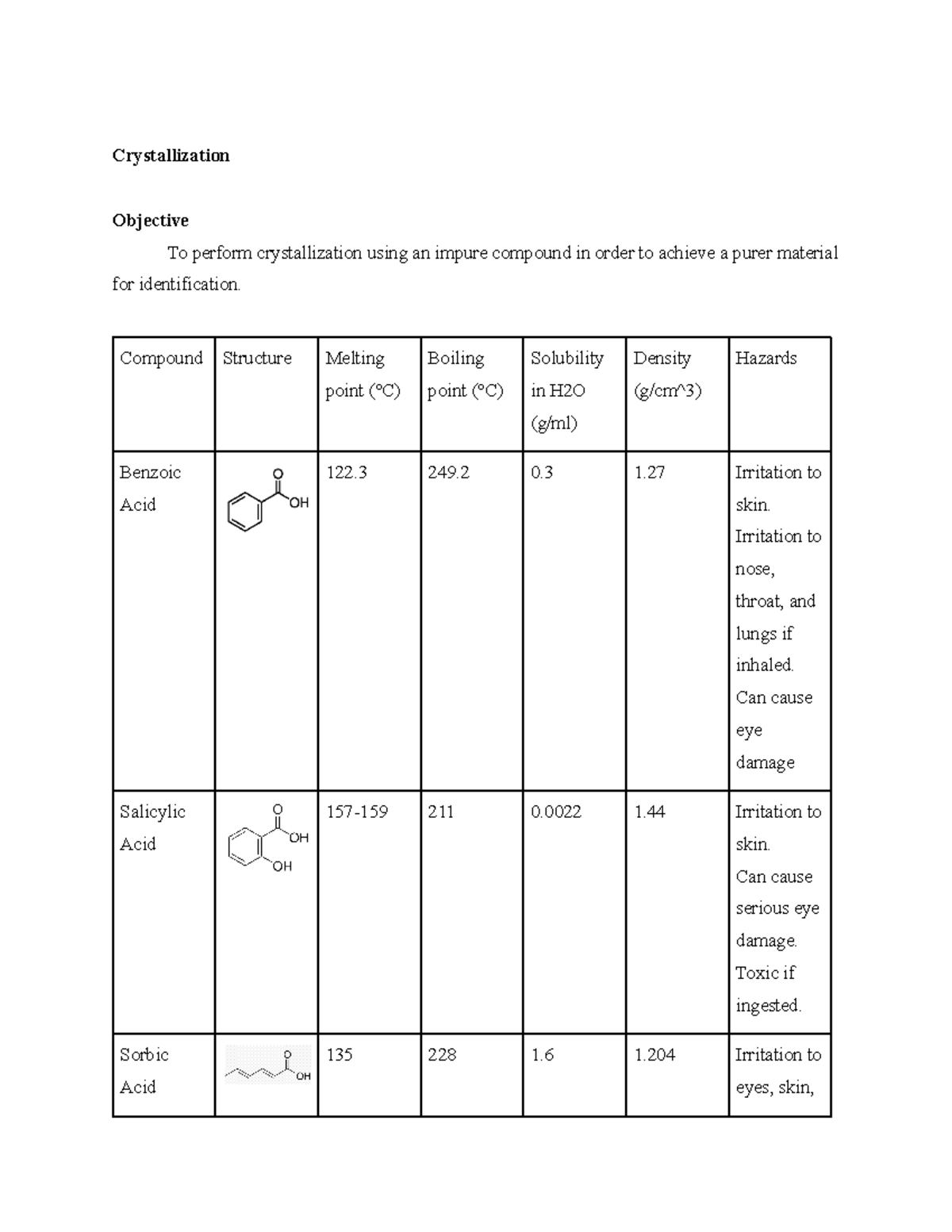 Crystallization

Objective

To perform crystallization using an impure compound in order to achieve a purer material for identification.

| Compound | Structure | Melting point (°C) | Boiling point (°C) | Solubility in H2O (g/ml) | Density (g/cm^3) | Hazards |
|---|---|---|---|---|---|---|
| Benzoic Acid | O OH | 122.3 | 249.2 | 0.3 | 1.27 | Irritation to skin. Irritation to nose, throat, and lungs if inhaled. Can cause eye damage |
| Salicylic Acid | O OH OH | 157-159 | 211 | 0.0022 | 1.44 | Irritation to skin. Can cause serious eye damage. Toxic if ingested. |
| Sorbic Acid | O OH | 135 | 228 | 1.6 | 1.204 | Irritation to eyes, skin, |